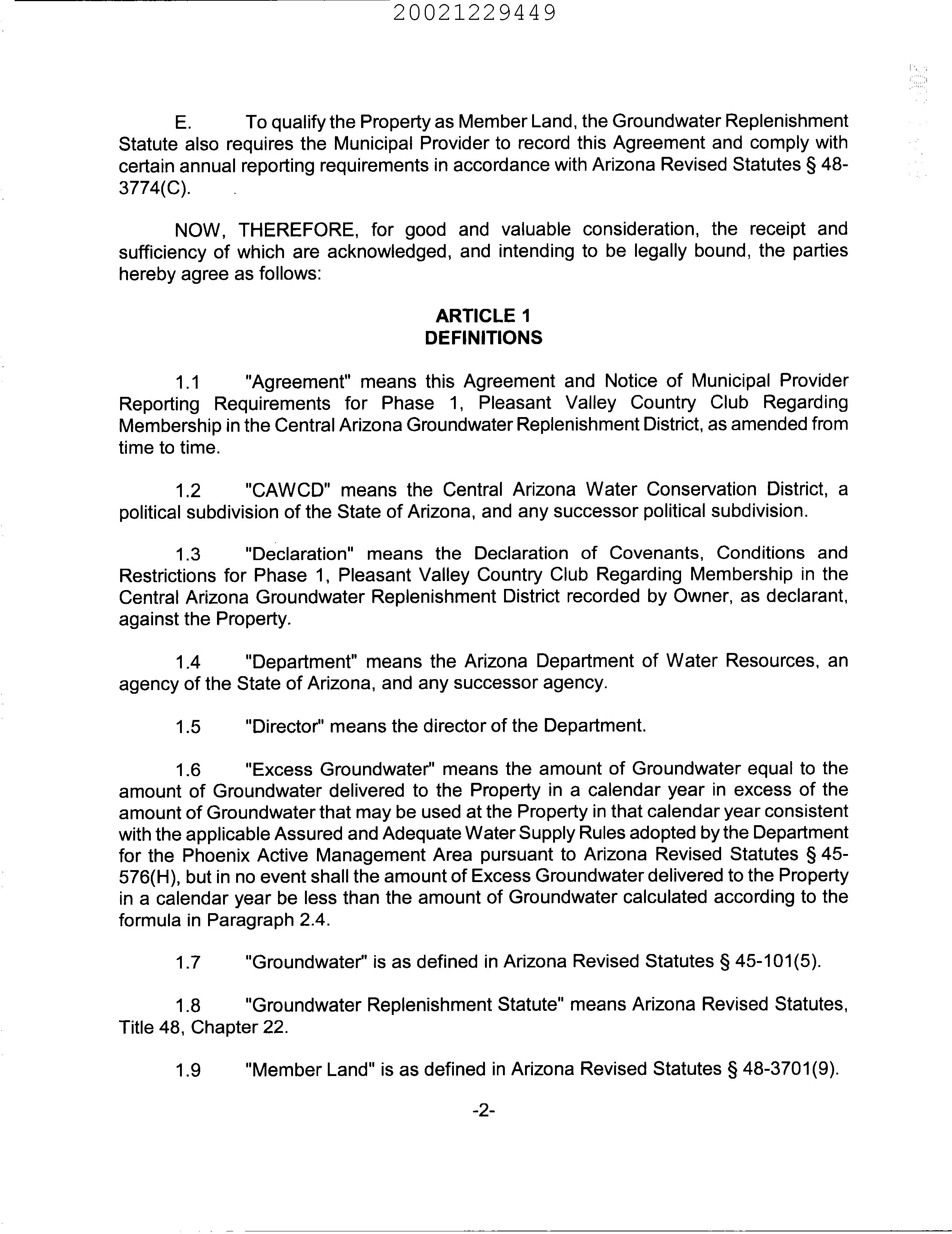 20021229449

E. To qualify the Property as Member Land, the Groundwater Replenishment Statute also requires the Municipal Provider to record this Agreement and comply with certain annual reporting requirements in accordance with Arizona Revised Statutes § 48-3774(C).

NOW, THEREFORE, for good and valuable consideration, the receipt and sufficiency of which are acknowledged, and intending to be legally bound, the parties hereby agree as follows:

ARTICLE 1
DEFINITIONS

1.1 "Agreement" means this Agreement and Notice of Municipal Provider Reporting Requirements for Phase 1, Pleasant Valley Country Club Regarding Membership in the Central Arizona Groundwater Replenishment District, as amended from time to time.

1.2 "CAWCD" means the Central Arizona Water Conservation District, a political subdivision of the State of Arizona, and any successor political subdivision.

1.3 "Declaration" means the Declaration of Covenants, Conditions and Restrictions for Phase 1, Pleasant Valley Country Club Regarding Membership in the Central Arizona Groundwater Replenishment District recorded by Owner, as declarant, against the Property.

1.4 "Department" means the Arizona Department of Water Resources, an agency of the State of Arizona, and any successor agency.

1.5 "Director" means the director of the Department.

1.6 "Excess Groundwater" means the amount of Groundwater equal to the amount of Groundwater delivered to the Property in a calendar year in excess of the amount of Groundwater that may be used at the Property in that calendar year consistent with the applicable Assured and Adequate Water Supply Rules adopted by the Department for the Phoenix Active Management Area pursuant to Arizona Revised Statutes § 45-576(H), but in no event shall the amount of Excess Groundwater delivered to the Property in a calendar year be less than the amount of Groundwater calculated according to the formula in Paragraph 2.4.

1.7 "Groundwater" is as defined in Arizona Revised Statutes § 45-101(5).

1.8 "Groundwater Replenishment Statute" means Arizona Revised Statutes, Title 48, Chapter 22.

1.9 "Member Land" is as defined in Arizona Revised Statutes § 48-3701(9).

-2-